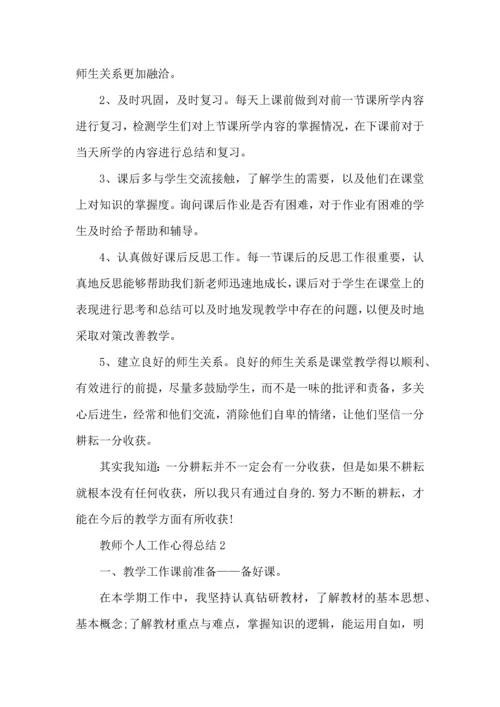 师生关系更加融洽。

2、及时巩固，及时复习。每天上课前做到对前一节课所学内容进行复习，检测学生们对上节课所学内容的掌握情况，在下课前对于当天所学的内容进行总结和复习。

3、课后多与学生交流接触，了解学生的需要，以及他们在课堂上对知识的掌握度。询问课后作业是否有困难，对于作业有困难的学生及时给予帮助和辅导。

4、认真做好课后反思工作。每一节课后的反思工作很重要，认真地反思能够帮助我们新老师迅速地成长，课后对于学生在课堂上的表现进行思考和总结可以及时地发现教学中存在的问题，以便及时地采取对策改善教学。

5、建立良好的师生关系。良好的师生关系是课堂教学得以顺利、有效进行的前提，尽量多鼓励学生，而不是一味的批评和责备，多关心后进生，经常和他们交流，消除他们自卑的情绪，让他们坚信一分耕耘一分收获。

其实我知道：一分耕耘并不一定会有一分收获，但是如果不耕耘就根本没有任何收获，所以我只有通过自身的.努力不断的耕耘，才能在今后的教学方面有所收获!

教师个人工作心得总结 2

一、教学工作课前准备——备好课。

在本学期工作中，我坚持认真钻研教材，了解教材的基本思想、基本概念;了解教材重点与难点，掌握知识的逻辑，能运用自如，明